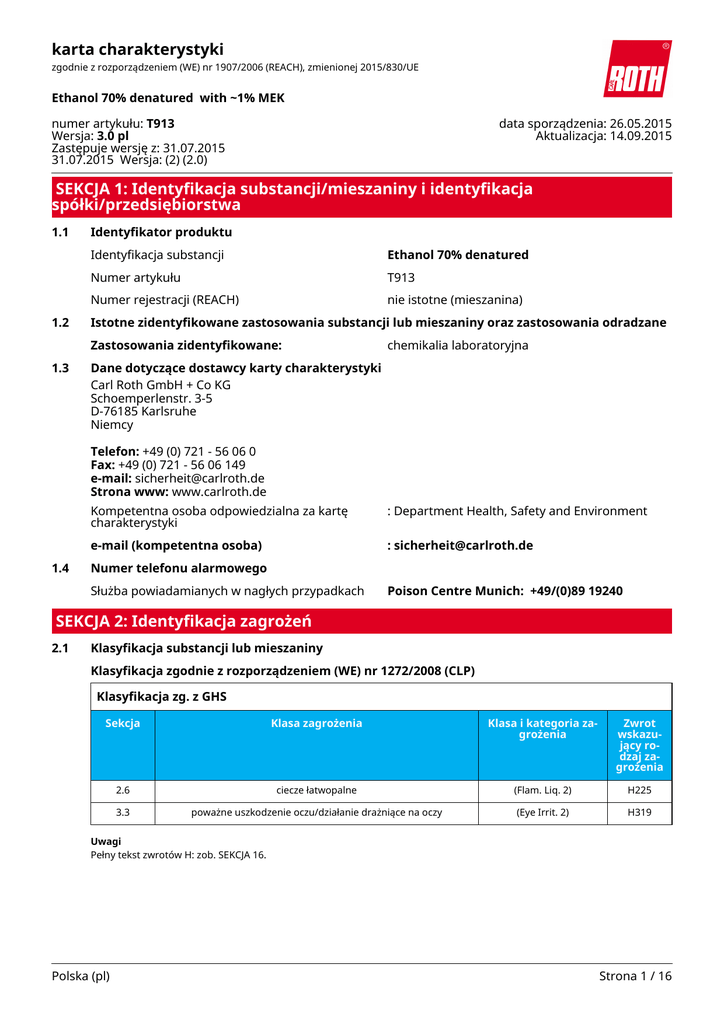 karta charakterystyki
zgodnie z rozporządzeniem (WE) nr 1907/2006 (REACH), zmienionej 2015/830/UE

ROTH

Ethanol 70% denatured with ~1% MEK

numer artykułu: T913
Wersja: 3.0 pl
Zastępuje wersję z: 31.07.2015
31.07.2015 Wersja: (2) (2.0)

data sporządzenia: 26.05.2015
Aktualizacja: 14.09.2015

SEKCJA 1: Identyfikacja substancji/mieszaniny i identyfikacja spółki/przedsiębiorstwa

1.1 Identyfikator produktu

Identyfikacja substancji Ethanol 70% denatured

Numer artykułu T913

Numer rejestracji (REACH) nie istotne (mieszanina)

1.2 Istotne zidentyfikowane zastosowania substancji lub mieszaniny oraz zastosowania odradzane

Zastosowania zidentyfikowane: chemikalia laboratoryjna

1.3 Dane dotyczące dostawcy karty charakterystyki
Carl Roth GmbH + Co KG
Schoemperlenstr. 3-5
D-76185 Karlsruhe
Niemcy

Telefon: +49 (0) 721 - 56 06 0
Fax: +49 (0) 721 - 56 06 149
e-mail: sicherheit@carlroth.de
Strona www: www.carlroth.de

Kompetentna osoba odpowiedzialna za kartę charakterystyki : Department Health, Safety and Environment

e-mail (kompetentna osoba) : sicherheit@carlroth.de

1.4 Numer telefonu alarmowego

Służba powiadamianych w nagłych przypadkach Poison Centre Munich: +49/(0)89 19240

SEKCJA 2: Identyfikacja zagrożeń

2.1 Klasyfikacja substancji lub mieszaniny

Klasyfikacja zgodnie z rozporządzeniem (WE) nr 1272/2008 (CLP)

Klasyfikacja zg. z GHS

| Sekcja | Klasa zagrożenia | Klasa i kategoria zagrożenia | Zwrot wskazujący rodzaj zagrożenia |
|---|---|---|---|
| 2.6 | ciecze łatwopalne | (Flam. Liq. 2) | H225 |
| 3.3 | poważne uszkodzenie oczu/działanie drażniące na oczy | (Eye Irrit. 2) | H319 |

Uwagi
Pełny tekst zwrotów H: zob. SEKCJA 16.

Polska (pl) Strona 1 / 16